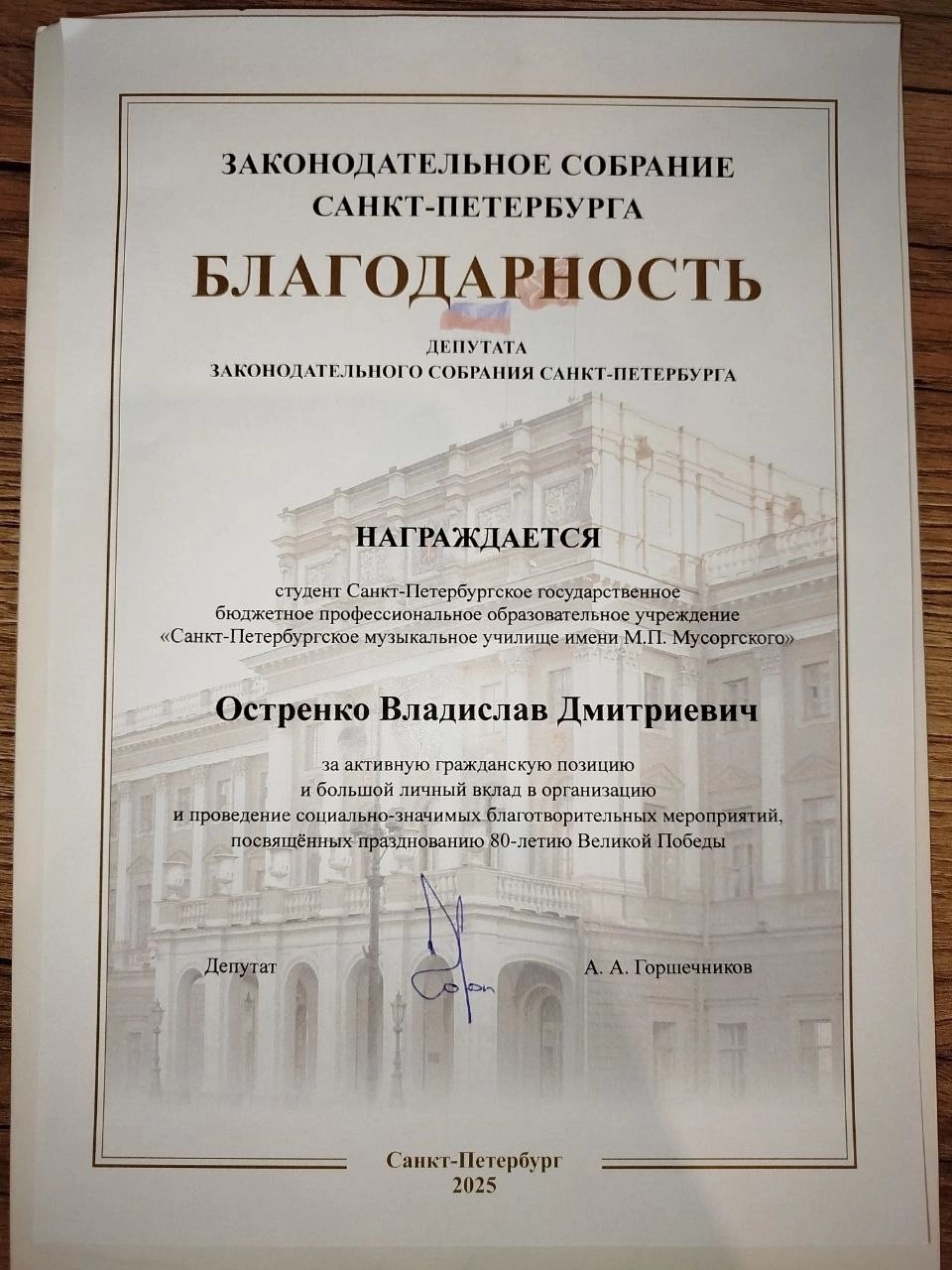 ЗАКОНОДАТЕЛЬНОЕ СОБРАНИЕ
САНКТ-ПЕТЕРБУРГА

БЛАГОДАРНОСТЬ

ДЕПУТАТА
ЗАКОНОДАТЕЛЬНОГО СОБРАНИЯ САНКТ-ПЕТЕРБУРГА

НАГРАЖДАЕТСЯ

студент Санкт-Петербургское государственное бюджетное профессиональное образовательное учреждение «Санкт-Петербургское музыкальное училище имени М.П. Мусоргского»

Остренко Владислав Дмитриевич

за активную гражданскую позицию и большой личный вклад в организацию и проведение социально-значимых благотворительных мероприятий, посвящённых празднованию 80-летию Великой Победы

Депутат А. А. Горшечников

Санкт-Петербург
2025